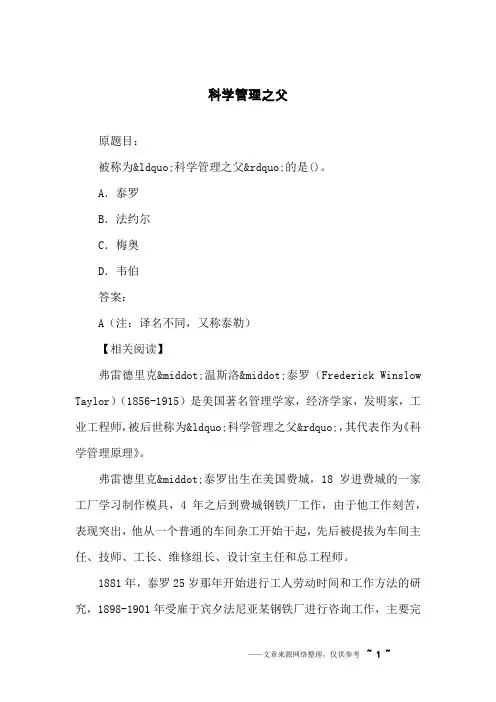 科学管理之父

原题目：

被称为&ldquo;科学管理之父&rdquo;的是()。

A．泰罗

B．法约尔

C．梅奥

D．韦伯

答案：

A（注：译名不同，又称泰勒）

【相关阅读】

弗雷德里克&middot;温斯洛&middot;泰罗（Frederick Winslow Taylor）(1856-1915）是美国著名管理学家，经济学家，发明家，工业工程师，被后世称为&ldquo;科学管理之父&rdquo;，其代表作为《科学管理原理》。

弗雷德里克&middot;泰罗出生在美国费城，18 岁进费城的一家工厂学习制作模具，4 年之后到费城钢铁厂工作，由于他工作刻苦，表现突出，他从一个普通的车间杂工开始干起，先后被提拔为车间主任、技师、工长、维修组长、设计室主任和总工程师。

1881 年，泰罗 25 岁那年开始进行工人劳动时间和工作方法的研究，1898-1901 年受雇于宾夕法尼亚某钢铁厂进行咨询工作，主要完

——文章来源网络整理，仅供参考 ~ 1 ~